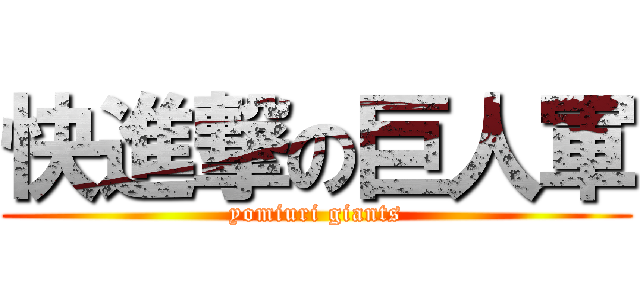 快進撃の巨人軍
yomiuri giants